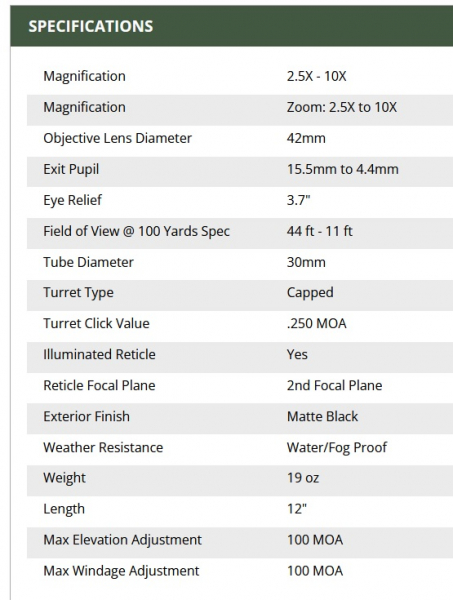 SPECIFICATIONS

| | |
|---|---|
| Magnification | 2.5X - 10X |
| Magnification | Zoom: 2.5X to 10X |
| Objective Lens Diameter | 42mm |
| Exit Pupil | 15.5mm to 4.4mm |
| Eye Relief | 3.7" |
| Field of View @ 100 Yards Spec | 44 ft - 11 ft |
| Tube Diameter | 30mm |
| Turret Type | Capped |
| Turret Click Value | .250 MOA |
| Illuminated Reticle | Yes |
| Reticle Focal Plane | 2nd Focal Plane |
| Exterior Finish | Matte Black |
| Weather Resistance | Water/Fog Proof |
| Weight | 19 oz |
| Length | 12" |
| Max Elevation Adjustment | 100 MOA |
| Max Windage Adjustment | 100 MOA |